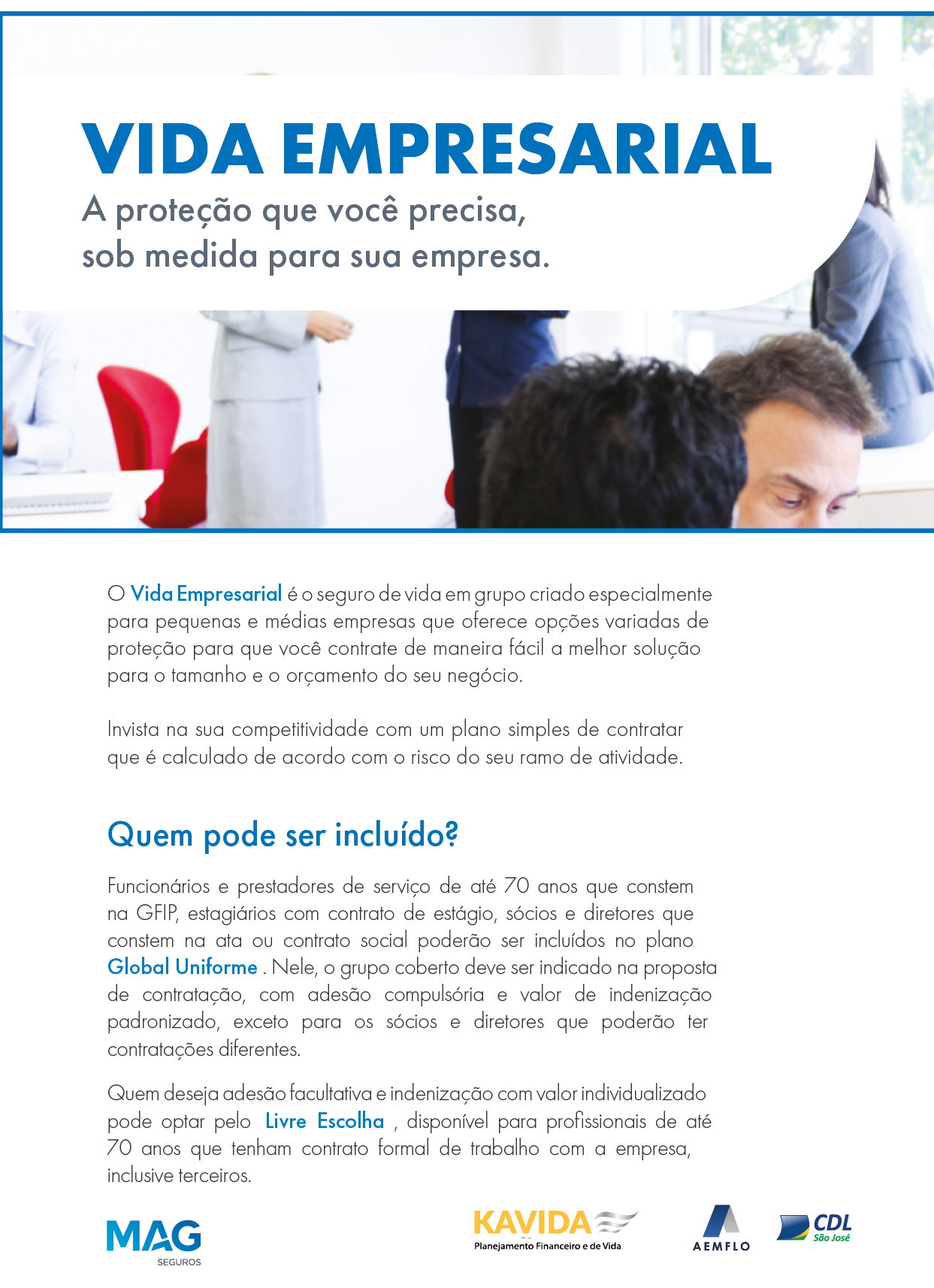 VIDA EMPRESARIAL
A proteção que você precisa, sob medida para sua empresa.

O Vida Empresarial é o seguro de vida em grupo criado especialmente para pequenas e médias empresas que oferece opções variadas de proteção para que você contrate de maneira fácil a melhor solução para o tamanho e o orçamento do seu negócio.

Invista na sua competitividade com um plano simples de contratar que é calculado de acordo com o risco do seu ramo de atividade.

Quem pode ser incluído?

Funcionários e prestadores de serviço de até 70 anos que constem na GFIP, estagiários com contrato de estágio, sócios e diretores que constem na ata ou contrato social poderão ser incluídos no plano Global Uniforme . Nele, o grupo coberto deve ser indicado na proposta de contratação, com adesão compulsória e valor de indenização padronizado, exceto para os sócios e diretores que poderão ter contratações diferentes.

Quem deseja adesão facultativa e indenização com valor individualizado pode optar pelo Livre Escolha , disponível para profissionais de até 70 anos que tenham contrato formal de trabalho com a empresa, inclusive terceiros.

MAG SEGUROS

KAVIDA Planejamento Financeiro e de Vida

AEMFLO

CDL São José